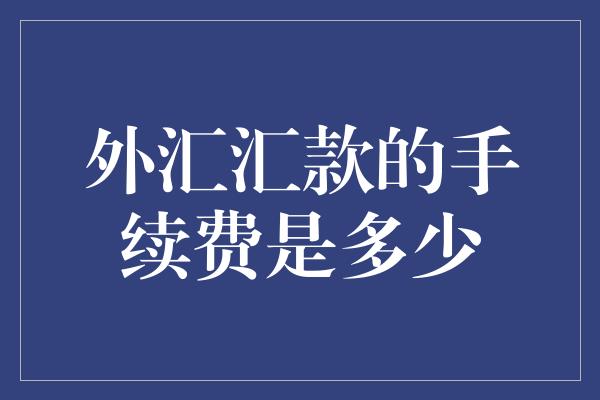 外汇汇款的手续费是多少